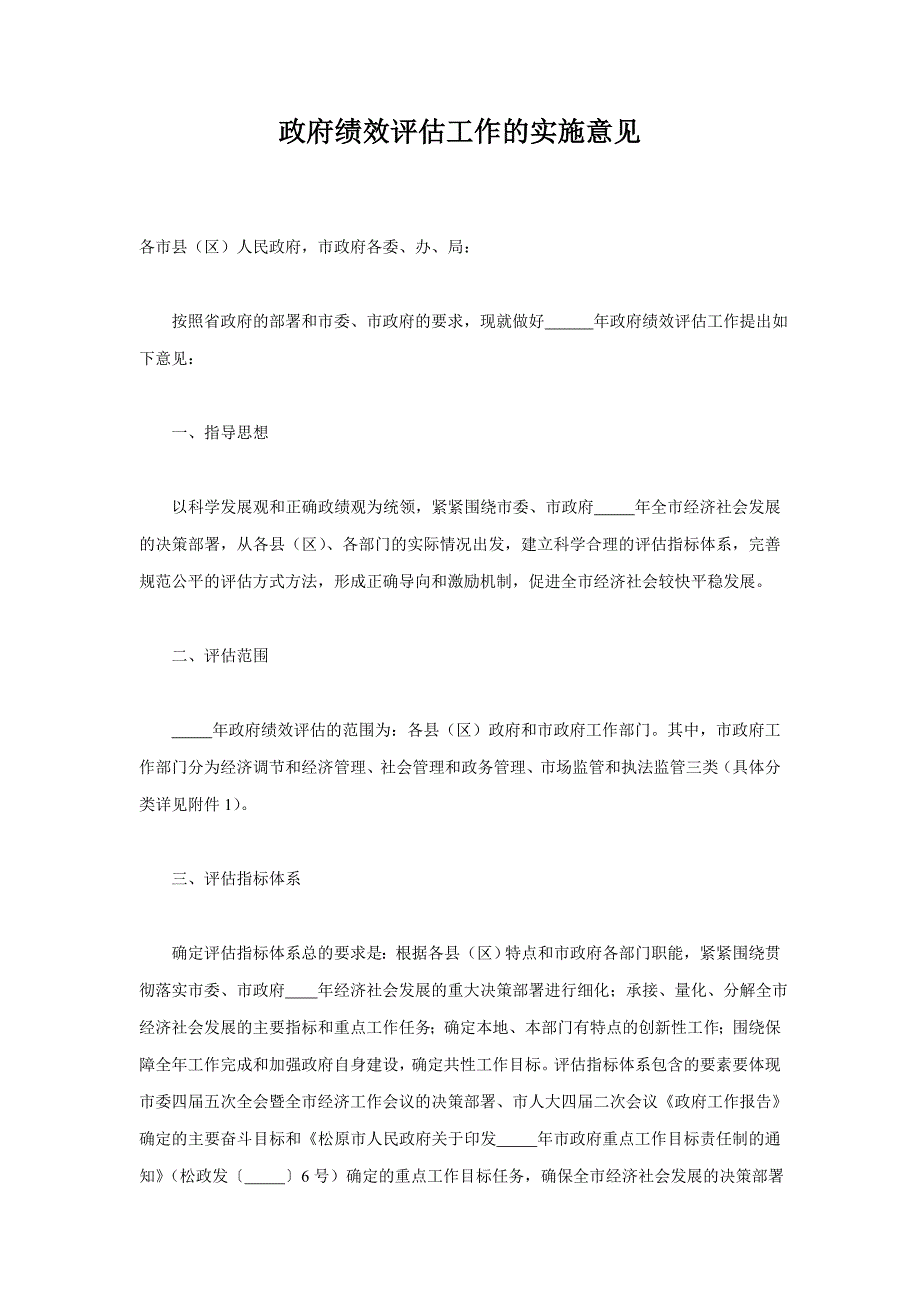 政府绩效评估工作的实施意见

各市县（区）人民政府，市政府各委、办、局：

按照省政府的部署和市委、市政府的要求，现就做好______年政府绩效评估工作提出如下意见：

一、指导思想

以科学发展观和正确政绩观为统领，紧紧围绕市委、市政府_____年全市经济社会发展的决策部署，从各县（区）、各部门的实际情况出发，建立科学合理的评估指标体系，完善规范公平的评估方式方法，形成正确导向和激励机制，促进全市经济社会较快平稳发展。

二、评估范围

_____年政府绩效评估的范围为：各县（区）政府和市政府工作部门。其中，市政府工作部门分为经济调节和经济管理、社会管理和政务管理、市场监管和执法监管三类（具体分类详见附件 1）。

三、评估指标体系

确定评估指标体系总的要求是：根据各县（区）特点和市政府各部门职能，紧紧围绕贯彻落实市委、市政府____年经济社会发展的重大决策部署进行细化；承接、量化、分解全市经济社会发展的主要指标和重点工作任务；确定本地、本部门有特点的创新性工作；围绕保障全年工作完成和加强政府自身建设，确定共性工作目标。评估指标体系包含的要素要体现市委四届五次全会暨全市经济工作会议的决策部署、市人大四届二次会议《政府工作报告》确定的主要奋斗目标和《松原市人民政府关于印发_____年市政府重点工作目标责任制的通知》（松政发〔_____〕6 号）确定的重点工作目标任务，确保全市经济社会发展的决策部署